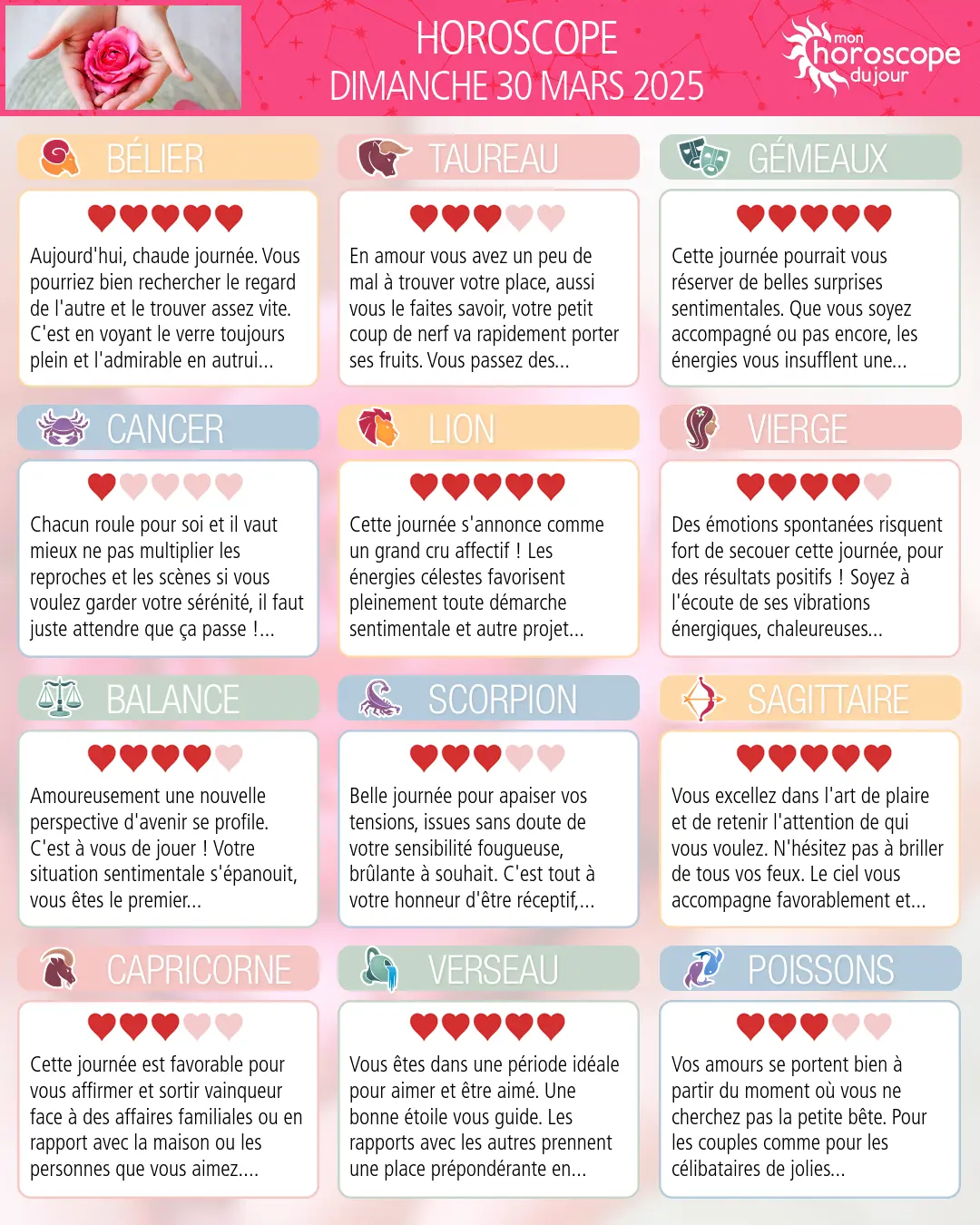 HOROSCOPE
DIMANCHE 30 MARS 2025

mon horoscope du jour

BÉLIER

Aujourd'hui, chaude journée. Vous pourriez bien rechercher le regard de l'autre et le trouver assez vite. C'est en voyant le verre toujours plein et l'admirable en autrui...

TAUREAU

En amour vous avez un peu de mal à trouver votre place, aussi vous le faites savoir, votre petit coup de nerf va rapidement porter ses fruits. Vous passez des...

GÉMEAUX

Cette journée pourrait vous réserver de belles surprises sentimentales. Que vous soyez accompagné ou pas encore, les énergies vous insufflent une...

CANCER

Chacun roule pour soi et il vaut mieux ne pas multiplier les reproches et les scènes si vous voulez garder votre sérénité, il faut juste attendre que ça passe !...

LION

Cette journée s'annonce comme un grand cru affectif ! Les énergies célestes favorisent pleinement toute démarche sentimentale et autre projet...

VIERGE

Des émotions spontanées risquent fort de secouer cette journée, pour des résultats positifs ! Soyez à l'écoute de ses vibrations énergiques, chaleureuses...

BALANCE

Amoureusement une nouvelle perspective d'avenir se profile. C'est à vous de jouer ! Votre situation sentimentale s'épanouit, vous êtes le premier...

SCORPION

Belle journée pour apaiser vos tensions, issues sans doute de votre sensibilité fougueuse, brûlante à souhait. C'est tout à votre honneur d'être réceptif,...

SAGITTAIRE

Vous excellez dans l'art de plaire et de retenir l'attention de qui vous voulez. N'hésitez pas à briller de tous vos feux. Le ciel vous accompagne favorablement et...

CAPRICORNE

Cette journée est favorable pour vous affirmer et sortir vainqueur face à des affaires familiales ou en rapport avec la maison ou les personnes que vous aimez....

VERSEAU

Vous êtes dans une période idéale pour aimer et être aimé. Une bonne étoile vous guide. Les rapports avec les autres prennent une place prépondérante en...

POISSONS

Vos amours se portent bien à partir du moment où vous ne cherchez pas la petite bête. Pour les couples comme pour les célibataires de jolies...